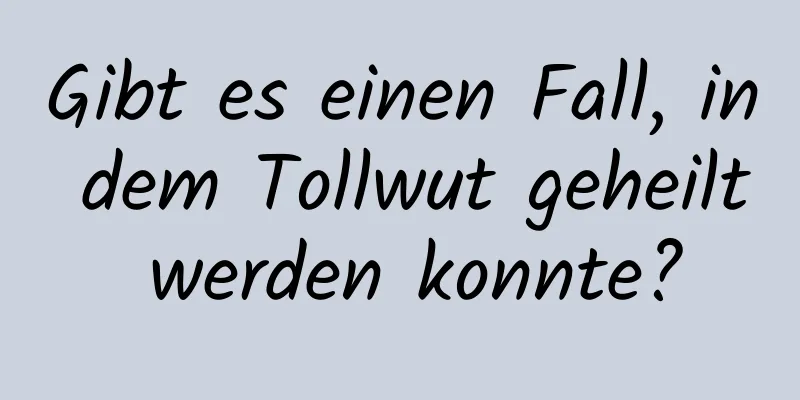 Gibt es einen Fall, in dem Tollwut geheilt werden konnte?